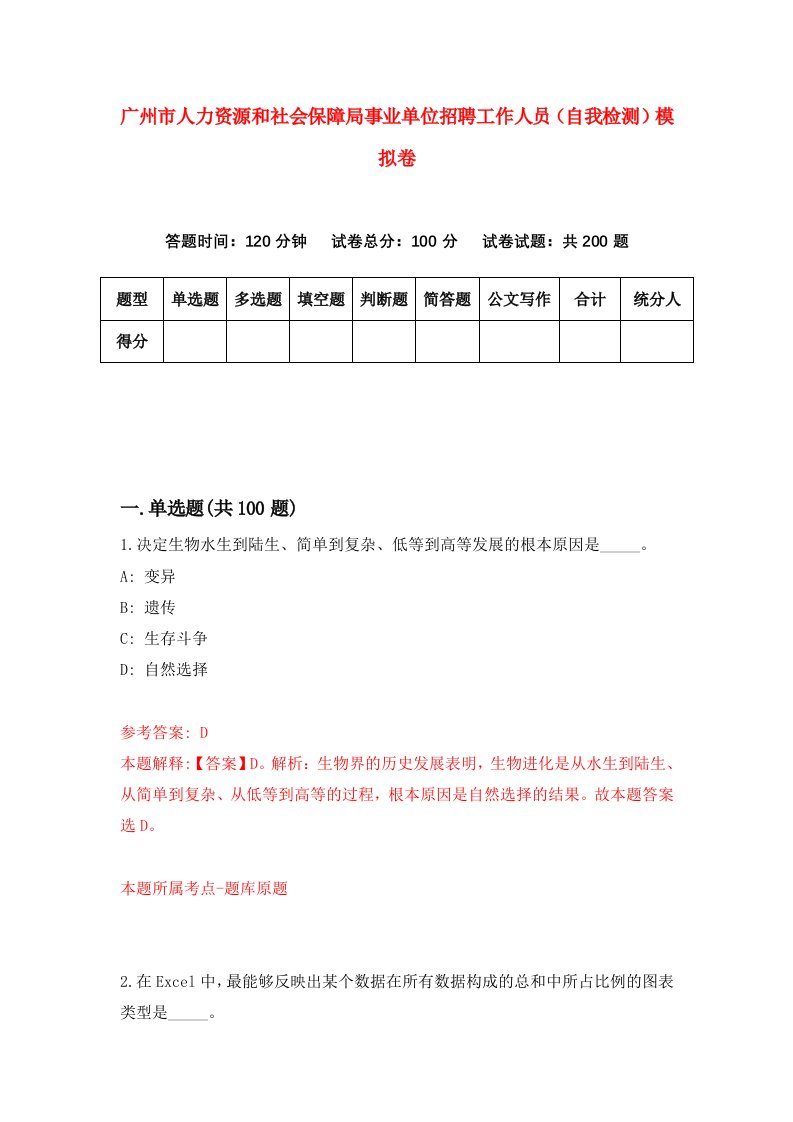 广州市人力资源和社会保障局事业单位招聘工作人员（自我检测）模拟卷

答题时间：120 分钟　试卷总分：100 分　试卷试题：共 200 题

| 题型 | 单选题 | 多选题 | 填空题 | 判断题 | 简答题 | 公文写作 | 合计 | 统分人 |
|---|---|---|---|---|---|---|---|---|
| 得分 | | | | | | | | |

一.单选题(共 100 题)

1.决定生物水生到陆生、简单到复杂、低等到高等发展的根本原因是_____。

A: 变异

B: 遗传

C: 生存斗争

D: 自然选择

参考答案: D

本题解释:【答案】D。解析：生物界的历史发展表明，生物进化是从水生到陆生、从简单到复杂、从低等到高等的过程，根本原因是自然选择的结果。故本题答案选 D。

本题所属考点-题库原题

2.在 Excel 中，最能够反映出某个数据在所有数据构成的总和中所占比例的图表类型是_____。